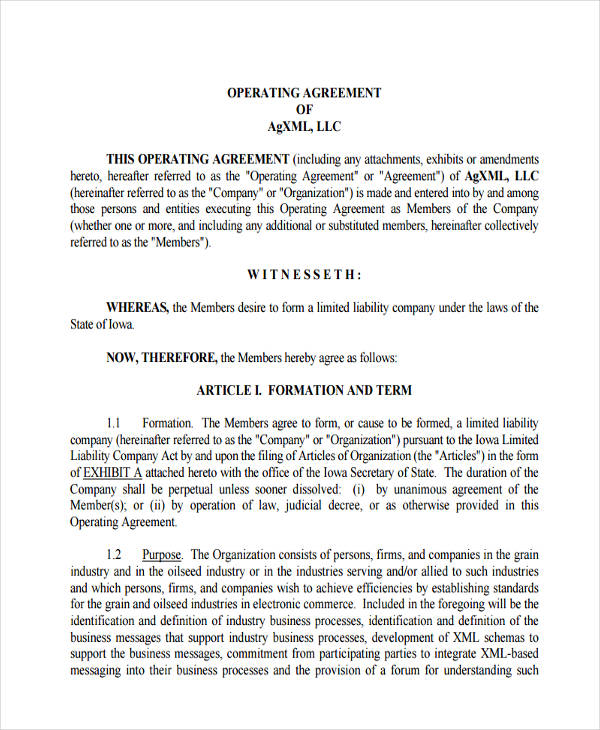 OPERATING AGREEMENT
OF
AgXML, LLC

THIS OPERATING AGREEMENT (including any attachments, exhibits or amendments hereto, hereafter referred to as the "Operating Agreement" or "Agreement") of AgXML, LLC (hereinafter referred to as the "Company" or "Organization") is made and entered into by and among those persons and entities executing this Operating Agreement as Members of the Company (whether one or more, and including any additional or substituted members, hereinafter collectively referred to as the "Members").

W I T N E S S E T H :

WHEREAS, the Members desire to form a limited liability company under the laws of the State of Iowa.

NOW, THEREFORE, the Members hereby agree as follows:

ARTICLE I. FORMATION AND TERM

1.1 Formation. The Members agree to form, or cause to be formed, a limited liability company (hereinafter referred to as the "Company" or "Organization") pursuant to the Iowa Limited Liability Company Act by and upon the filing of Articles of Organization (the "Articles") in the form of EXHIBIT A attached hereto with the office of the Iowa Secretary of State. The duration of the Company shall be perpetual unless sooner dissolved: (i) by unanimous agreement of the Member(s); or (ii) by operation of law, judicial decree, or as otherwise provided in this Operating Agreement.

1.2 Purpose. The Organization consists of persons, firms, and companies in the grain industry and in the oilseed industry or in the industries serving and/or allied to such industries and which persons, firms, and companies wish to achieve efficiencies by establishing standards for the grain and oilseed industries in electronic commerce. Included in the foregoing will be the identification and definition of industry business processes, identification and definition of the business messages that support industry business processes, development of XML schemas to support the business messages, commitment from participating parties to integrate XML-based messaging into their business processes and the provision of a forum for understanding such